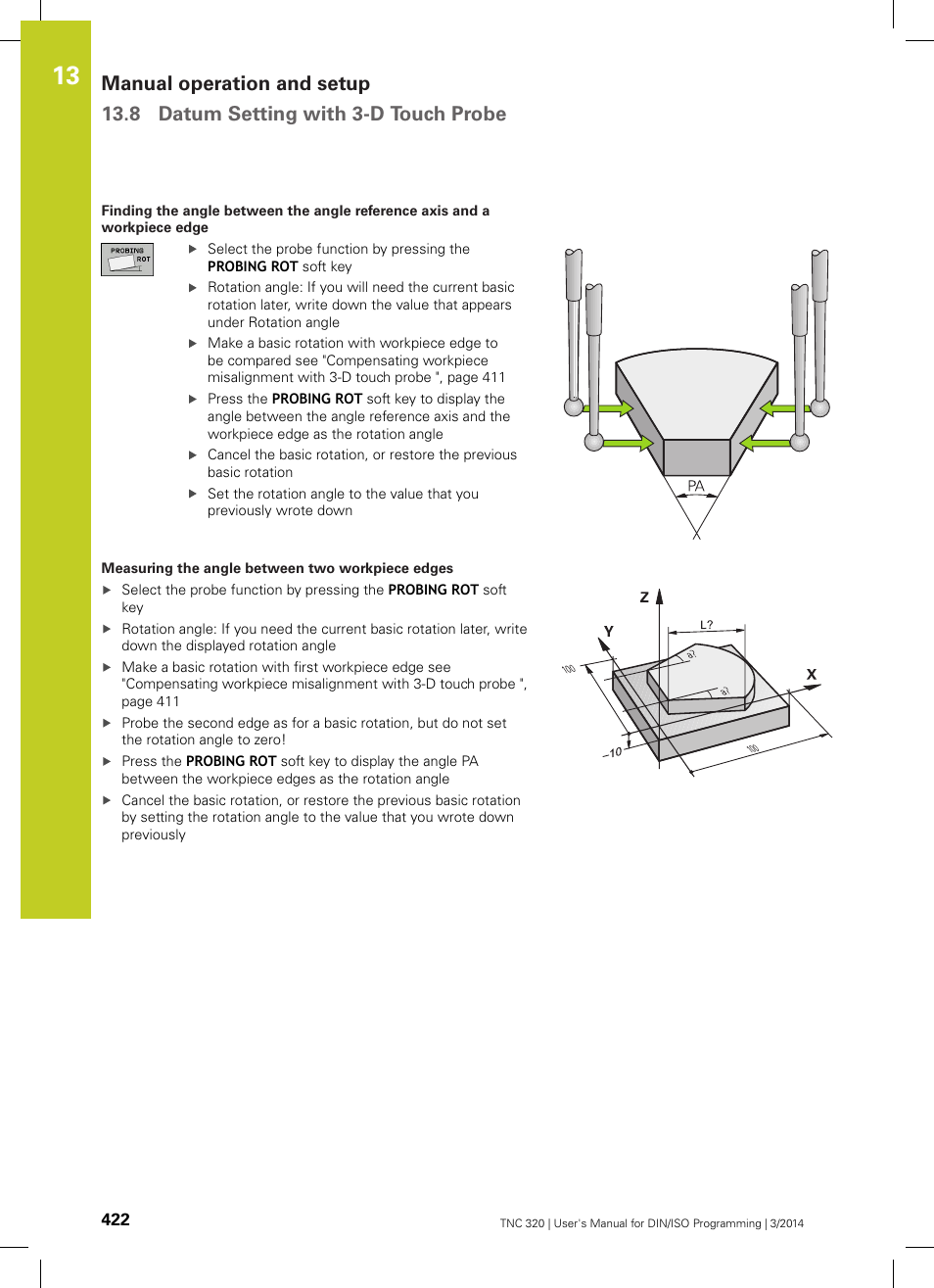 13

Manual operation and setup

13.8 Datum Setting with 3-D Touch Probe

Finding the angle between the angle reference axis and a workpiece edge

PROBING ROT

▶ Select the probe function by pressing the PROBING ROT soft key

▶ Rotation angle: If you will need the current basic rotation later, write down the value that appears under Rotation angle

▶ Make a basic rotation with workpiece edge to be compared see "Compensating workpiece misalignment with 3-D touch probe ", page 411

▶ Press the PROBING ROT soft key to display the angle between the angle reference axis and the workpiece edge as the rotation angle

▶ Cancel the basic rotation, or restore the previous basic rotation

▶ Set the rotation angle to the value that you previously wrote down

PA

Measuring the angle between two workpiece edges

▶ Select the probe function by pressing the PROBING ROT soft key

▶ Rotation angle: If you need the current basic rotation later, write down the displayed rotation angle

▶ Make a basic rotation with first workpiece edge see "Compensating workpiece misalignment with 3-D touch probe ", page 411

▶ Probe the second edge as for a basic rotation, but do not set the rotation angle to zero!

▶ Press the PROBING ROT soft key to display the angle PA between the workpiece edges as the rotation angle

▶ Cancel the basic rotation, or restore the previous basic rotation by setting the rotation angle to the value that you wrote down previously

Z
Y
X
L?
a?
a?
100
–10
100

422

TNC 320 | User's Manual for DIN/ISO Programming | 3/2014